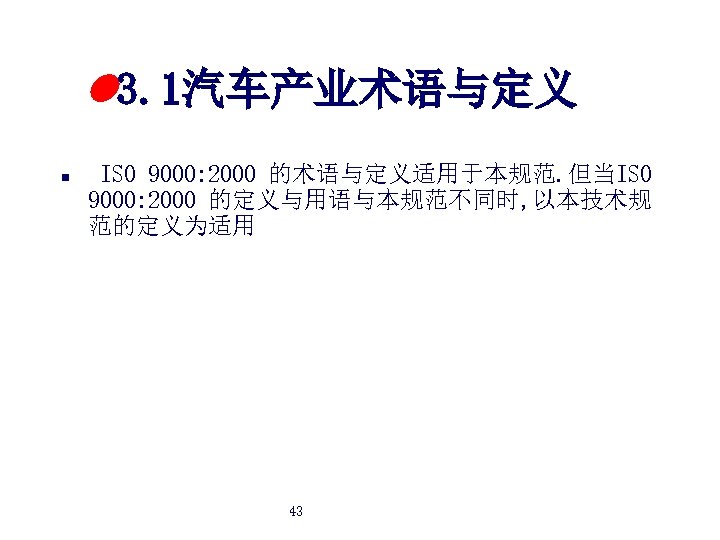 3.1汽车产业术语与定义

• ISO 9000:2000的术语与定义适用于本规范.但当ISO 9000:2000的定义与用语与本规范不同时,以本技术规范的定义为适用

43